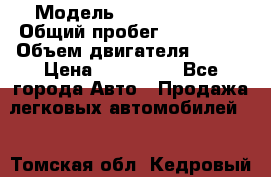 Модель
Общий пробег
Объем двигателя
Цена Все города Авто Продажа легковых автомобилей

Томская обл Кедровый